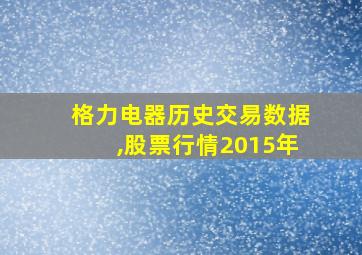 格力电器历史交易数据,股票行情2015年